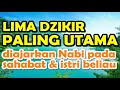 LIMA DZIKIR PALING UTAMA

diajarkan Nabi pada sahabat & istri beliau